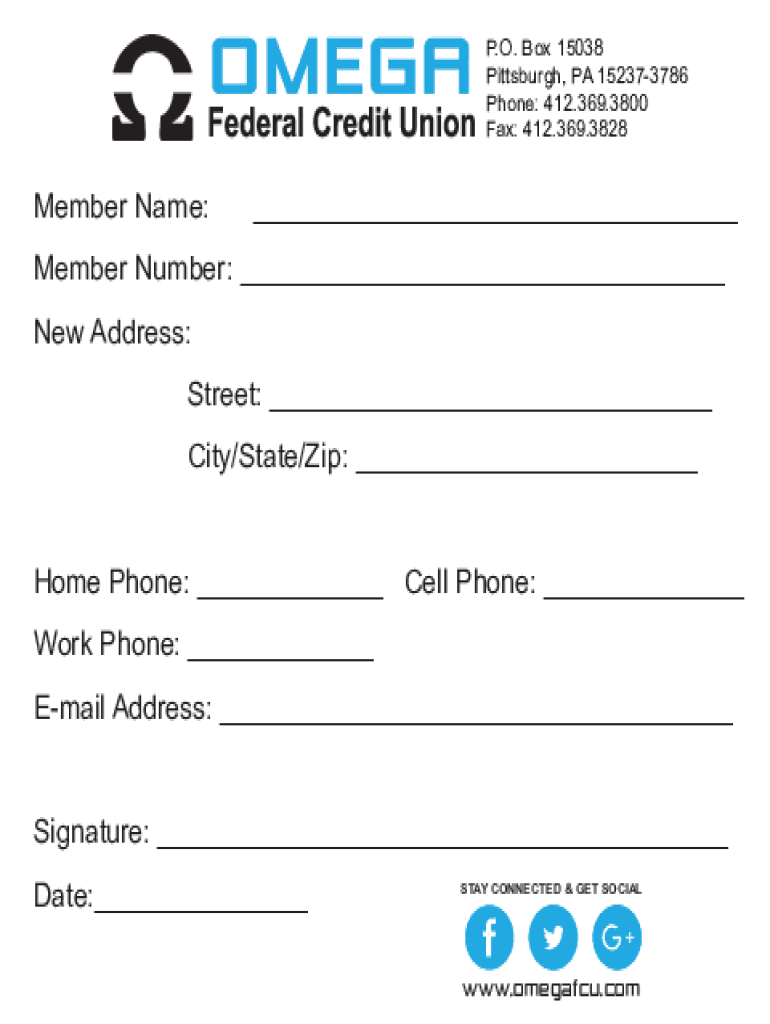 OMEGA
Federal Credit Union

P.O. Box 15038
Pittsburgh, PA 15237-3786
Phone: 412.369.3800
Fax: 412.369.3828

Member Name: ____

Member Number: ____

New Address:

Street: ____

City/State/Zip: ____

Home Phone: ____ Cell Phone: ____

Work Phone: ____

E-mail Address: ____

Signature: ____

Date:____

STAY CONNECTED & GET SOCIAL

G+

www.omegafcu.com